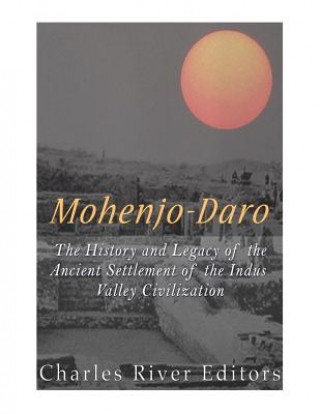 Mohenjo-Daro

The History and Legacy of the Ancient Settlement of the Indus Valley Civilization

Charles River Editors